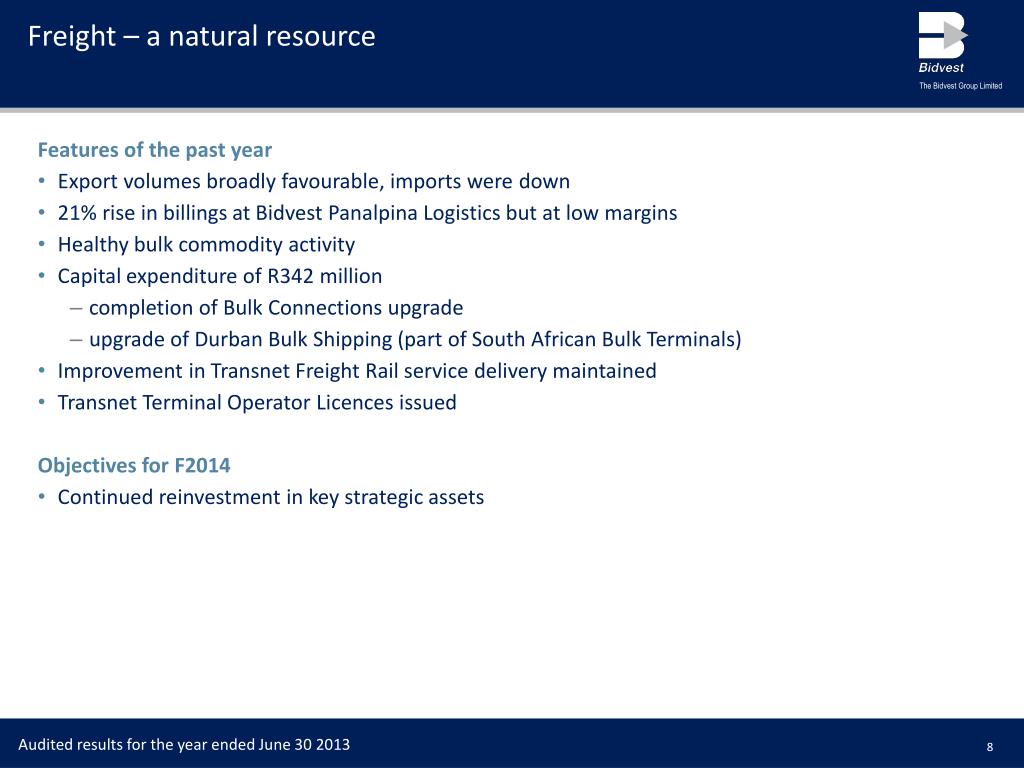 Freight – a natural resource

Bidvest
The Bidvest Group Limited

Features of the past year
• Export volumes broadly favourable, imports were down
• 21% rise in billings at Bidvest Panalpina Logistics but at low margins
• Healthy bulk commodity activity
• Capital expenditure of R342 million
– completion of Bulk Connections upgrade
– upgrade of Durban Bulk Shipping (part of South African Bulk Terminals)
• Improvement in Transnet Freight Rail service delivery maintained
• Transnet Terminal Operator Licences issued

Objectives for F2014
• Continued reinvestment in key strategic assets

Audited results for the year ended June 30 2013
8